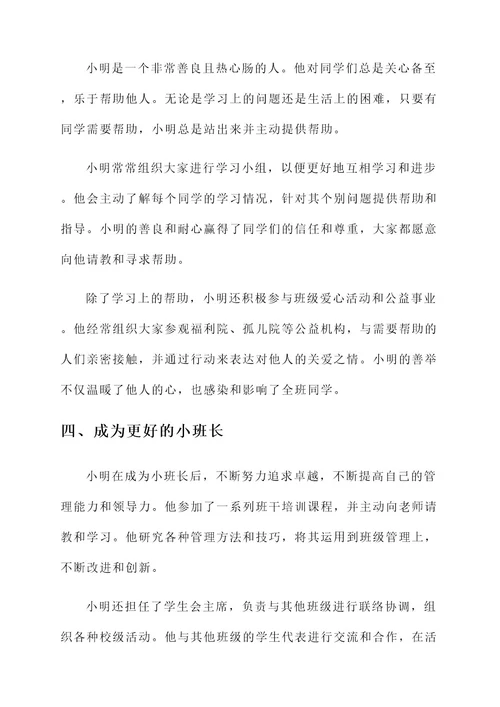 小明是一个非常善良且热心肠的人。他对同学们总是关心备至，乐于帮助他人。无论是学习上的问题还是生活上的困难，只要有同学需要帮助，小明总是站出来并主动提供帮助。

小明常常组织大家进行学习小组，以便更好地互相学习和进步。他会主动了解每个同学的学习情况，针对其个别问题提供帮助和指导。小明的善良和耐心赢得了同学们的信任和尊重，大家都愿意向他请教和寻求帮助。

除了学习上的帮助，小明还积极参与班级爱心活动和公益事业。他经常组织大家参观福利院、孤儿院等公益机构，与需要帮助的人们亲密接触，并通过行动来表达对他人的关爱之情。小明的善举不仅温暖了他人的心，也感染和影响了全班同学。

四、成为更好的小班长

小明在成为小班长后，不断努力追求卓越，不断提高自己的管理能力和领导力。他参加了一系列班干培训课程，并主动向老师请教和学习。他研究各种管理方法和技巧，将其运用到班级管理上，不断改进和创新。

小明还担任了学生会主席，负责与其他班级进行联络协调，组织各种校级活动。他与其他班级的学生代表进行交流和合作，在活